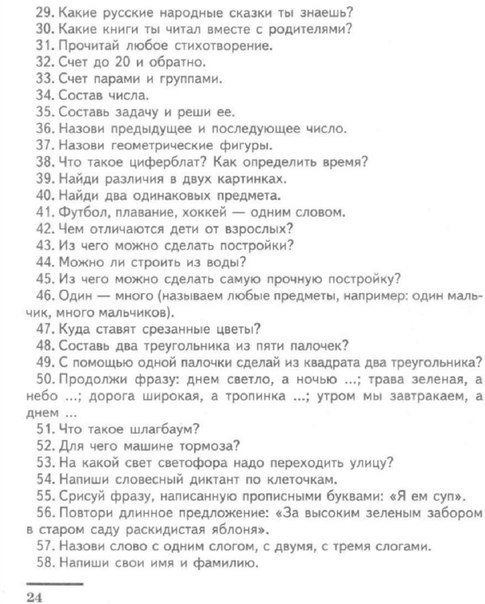 29. Какие русские народные сказки ты знаешь?
30. Какие книги ты читал вместе с родителями?
31. Прочитай любое стихотворение.
32. Счет до 20 и обратно.
33. Счет парами и группами.
34. Состав числа.
35. Составь задачу и реши ее.
36. Назови предыдущее и последующее число.
37. Назови геометрические фигуры.
38. Что такое циферблат? Как определить время?
39. Найди различия в двух картинках.
40. Найди два одинаковых предмета.
41. Футбол, плавание, хоккей — одним словом.
42. Чем отличаются дети от взрослых?
43. Из чего можно сделать постройки?
44. Можно ли строить из воды?
45. Из чего можно сделать самую прочную постройку?
46. Один — много (называем любые предметы, например: один мальчик, много мальчиков).
47. Куда ставят срезанные цветы?
48. Составь два треугольника из пяти палочек?
49. С помощью одной палочки сделай из квадрата два треугольника?
50. Продолжи фразу: днем светло, а ночью ...; трава зеленая, а небо ...; дорога широкая, а тропинка ...; утром мы завтракаем, а днем ...
51. Что такое шлагбаум?
52. Для чего машине тормоза?
53. На какой свет светофора надо переходить улицу?
54. Напиши словесный диктант по клеточкам.
55. Срисуй фразу, написанную прописными буквами: «Я ем суп».
56. Повтори длинное предложение: «За высоким зеленым забором в старом саду раскидистая яблоня».
57. Назови слово с одним слогом, с двумя, с тремя слогами.
58. Напиши свои имя и фамилию.

24